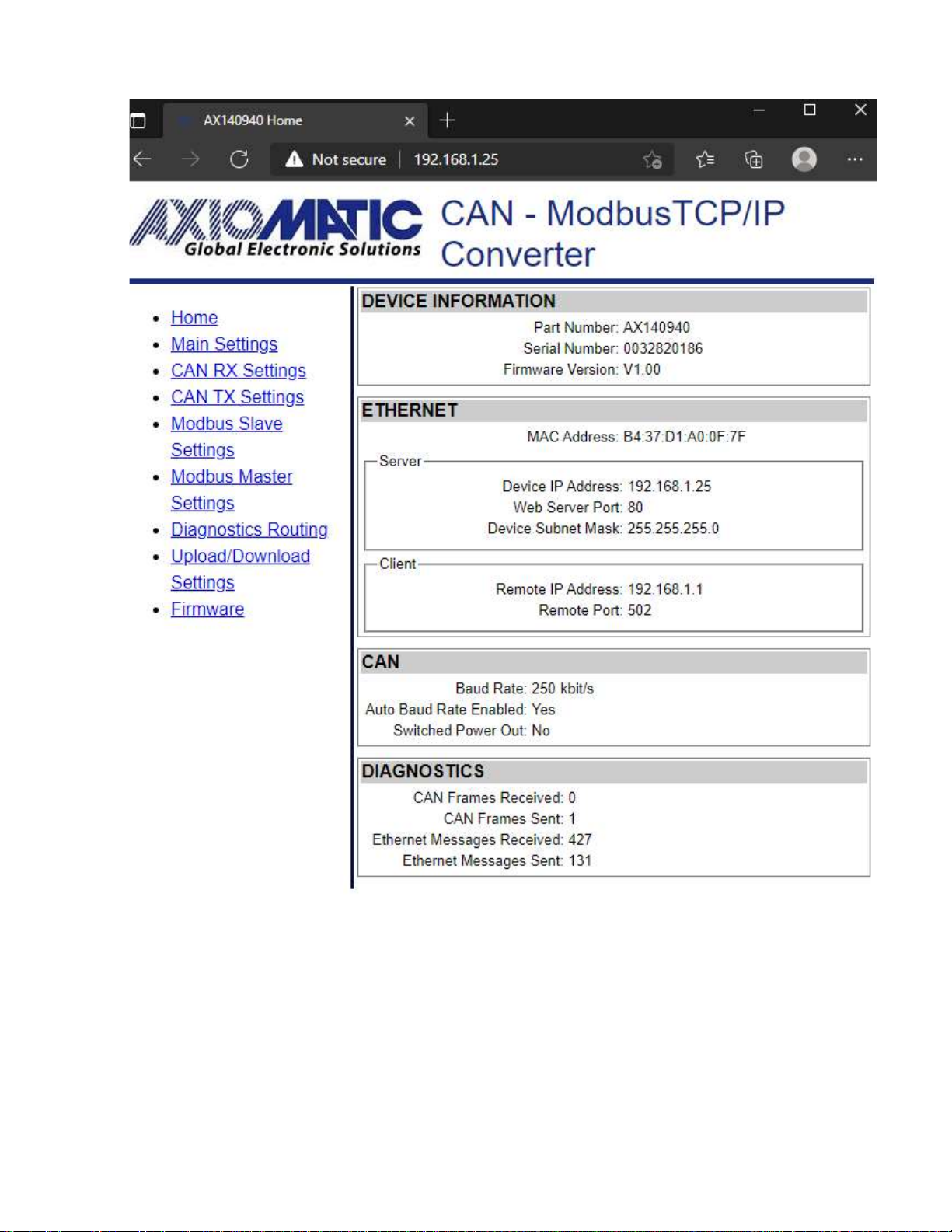 AX140940 Home

Not secure | 192.168.1.25

AXIOMATIC
Global Electronic Solutions

CAN - ModbusTCP/IP Converter

- Home
- Main Settings
- CAN RX Settings
- CAN TX Settings
- Modbus Slave Settings
- Modbus Master Settings
- Diagnostics Routing
- Upload/Download Settings
- Firmware

DEVICE INFORMATION

Part Number: AX140940
Serial Number: 0032820186
Firmware Version: V1.00

ETHERNET

MAC Address: B4:37:D1:A0:0F:7F

Server
Device IP Address: 192.168.1.25
Web Server Port: 80
Device Subnet Mask: 255.255.255.0

Client
Remote IP Address: 192.168.1.1
Remote Port: 502

CAN

Baud Rate: 250 kbit/s
Auto Baud Rate Enabled: Yes
Switched Power Out: No

DIAGNOSTICS

CAN Frames Received: 0
CAN Frames Sent: 1
Ethernet Messages Received: 427
Ethernet Messages Sent: 131